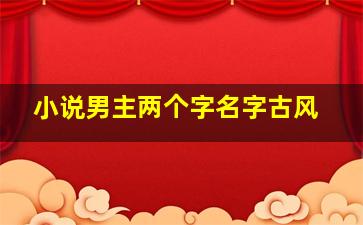 小说男主两个字名字古风